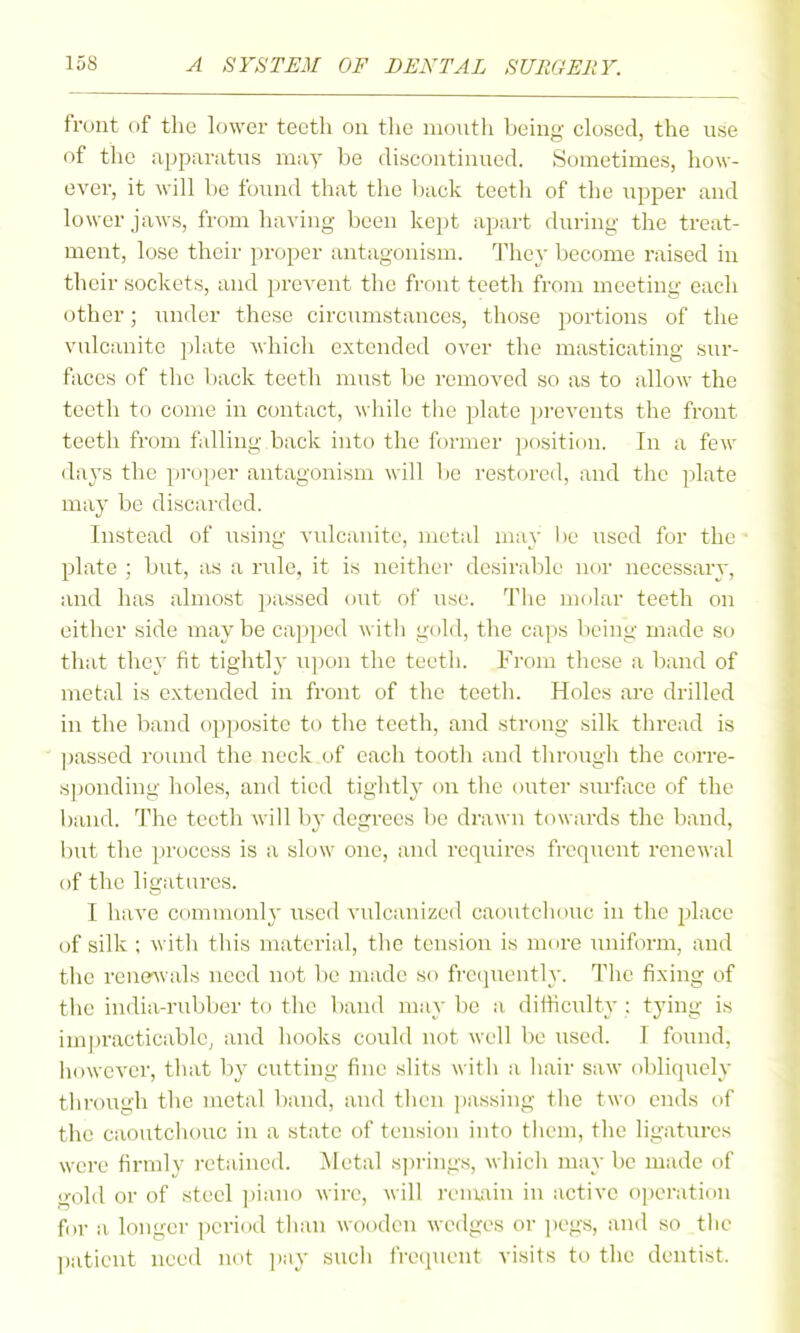 158 A SYSTEM OF DENTAL SURGERY.

front of the lower teeth on the mouth being closed, the use of the apparatus may be discontinued. Sometimes, however, it will be found that the back teeth of the upper and lower jaws, from having been kept apart during the treatment, lose their proper antagonism. They become raised in their sockets, and prevent the front teeth from meeting each other; under these circumstances, those portions of the vulcanite plate which extended over the masticating surfaces of the back teeth must be removed so as to allow the teeth to come in contact, while the plate prevents the front teeth from falling back into the former position. In a few days the proper antagonism will be restored, and the plate may be discarded.

Instead of using vulcanite, metal may be used for the plate; but, as a rule, it is neither desirable nor necessary, and has almost passed out of use. The molar teeth on either side may be capped with gold, the caps being made so that they fit tightly upon the teeth. From these a band of metal is extended in front of the teeth. Holes are drilled in the band opposite to the teeth, and strong silk thread is passed round the neck of each tooth and through the corresponding holes, and tied tightly on the outer surface of the band. The teeth will by degrees be drawn towards the band, but the process is a slow one, and requires frequent renewal of the ligatures.

I have commonly used vulcanized caoutchouc in the place of silk; with this material, the tension is more uniform, and the renewals need not be made so frequently. The fixing of the india-rubber to the band may be a difficulty; tying is impracticable, and hooks could not well be used. I found, however, that by cutting fine slits with a hair saw obliquely through the metal band, and then passing the two ends of the caoutchouc in a state of tension into them, the ligatures were firmly retained. Metal springs, which may be made of gold or of steel piano wire, will remain in active operation for a longer period than wooden wedges or pegs, and so the patient need not pay such frequent visits to the dentist.